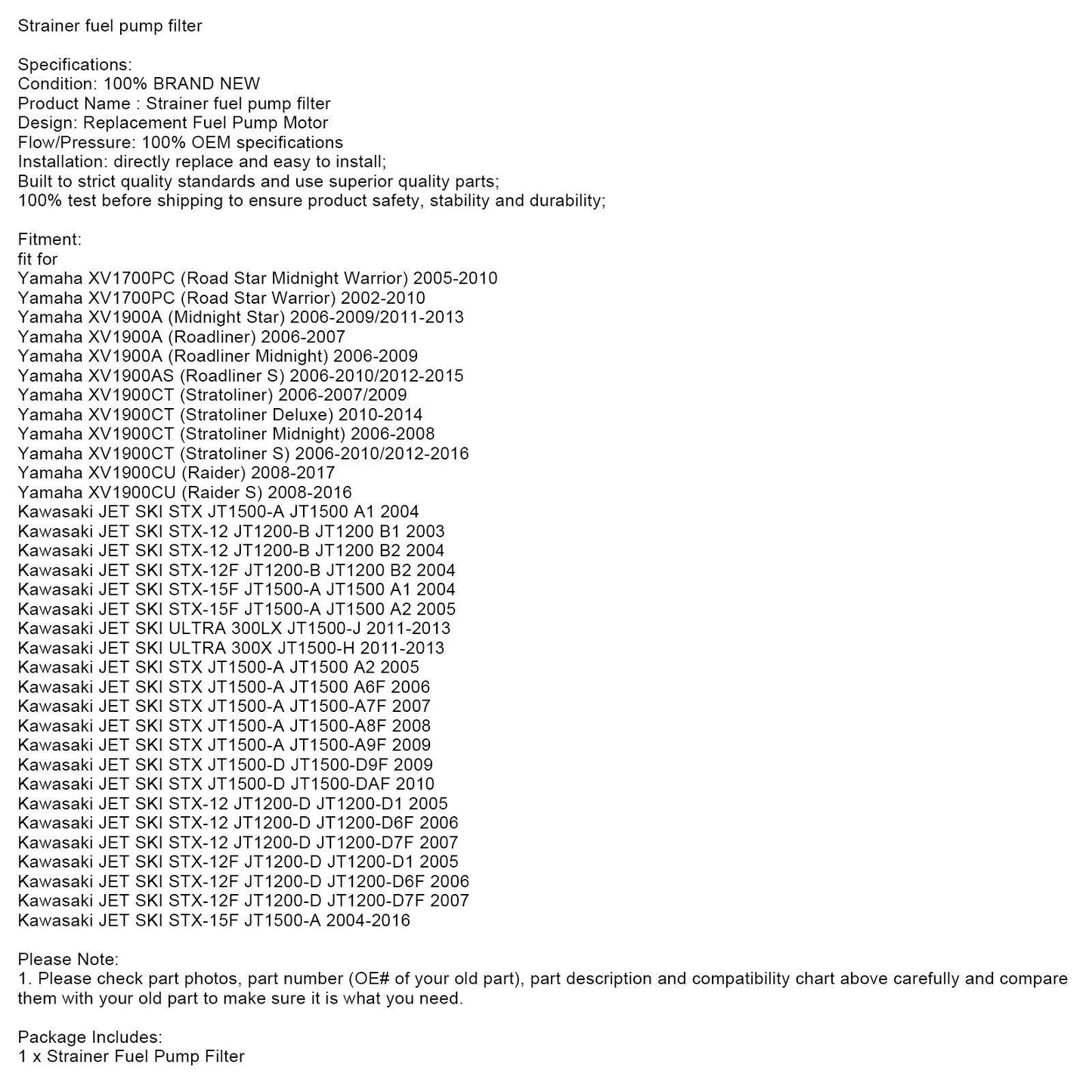 Strainer fuel pump filter

Specifications:
Condition: 100% BRAND NEW
Product Name : Strainer fuel pump filter
Design: Replacement Fuel Pump Motor
Flow/Pressure: 100% OEM specifications
Installation: directly replace and easy to install;
Built to strict quality standards and use superior quality parts;
100% test before shipping to ensure product safety, stability and durability;

Fitment:
fit for
Yamaha XV1700PC (Road Star Midnight Warrior) 2005-2010
Yamaha XV1700PC (Road Star Warrior) 2002-2010
Yamaha XV1900A (Midnight Star) 2006-2009/2011-2013
Yamaha XV1900A (Roadliner) 2006-2007
Yamaha XV1900A (Roadliner Midnight) 2006-2009
Yamaha XV1900AS (Roadliner S) 2006-2010/2012-2015
Yamaha XV1900CT (Stratoliner) 2006-2007/2009
Yamaha XV1900CT (Stratoliner Deluxe) 2010-2014
Yamaha XV1900CT (Stratoliner Midnight) 2006-2008
Yamaha XV1900CT (Stratoliner S) 2006-2010/2012-2016
Yamaha XV1900CU (Raider) 2008-2017
Yamaha XV1900CU (Raider S) 2008-2016
Kawasaki JET SKI STX JT1500-A JT1500 A1 2004
Kawasaki JET SKI STX-12 JT1200-B JT1200 B1 2003
Kawasaki JET SKI STX-12 JT1200-B JT1200 B2 2004
Kawasaki JET SKI STX-12F JT1200-B JT1200 B2 2004
Kawasaki JET SKI STX-15F JT1500-A JT1500 A1 2004
Kawasaki JET SKI STX-15F JT1500-A JT1500 A2 2005
Kawasaki JET SKI ULTRA 300LX JT1500-J 2011-2013
Kawasaki JET SKI ULTRA 300X JT1500-H 2011-2013
Kawasaki JET SKI STX JT1500-A JT1500 A2 2005
Kawasaki JET SKI STX JT1500-A JT1500 A6F 2006
Kawasaki JET SKI STX JT1500-A JT1500-A7F 2007
Kawasaki JET SKI STX JT1500-A JT1500-A8F 2008
Kawasaki JET SKI STX JT1500-A JT1500-A9F 2009
Kawasaki JET SKI STX JT1500-D JT1500-D9F 2009
Kawasaki JET SKI STX JT1500-D JT1500-DAF 2010
Kawasaki JET SKI STX-12 JT1200-D JT1200-D1 2005
Kawasaki JET SKI STX-12 JT1200-D JT1200-D6F 2006
Kawasaki JET SKI STX-12 JT1200-D JT1200-D7F 2007
Kawasaki JET SKI STX-12F JT1200-D JT1200-D1 2005
Kawasaki JET SKI STX-12F JT1200-D JT1200-D6F 2006
Kawasaki JET SKI STX-12F JT1200-D JT1200-D7F 2007
Kawasaki JET SKI STX-15F JT1500-A 2004-2016

Please Note:
1. Please check part photos, part number (OE# of your old part), part description and compatibility chart above carefully and compare them with your old part to make sure it is what you need.

Package Includes:
1 x Strainer Fuel Pump Filter